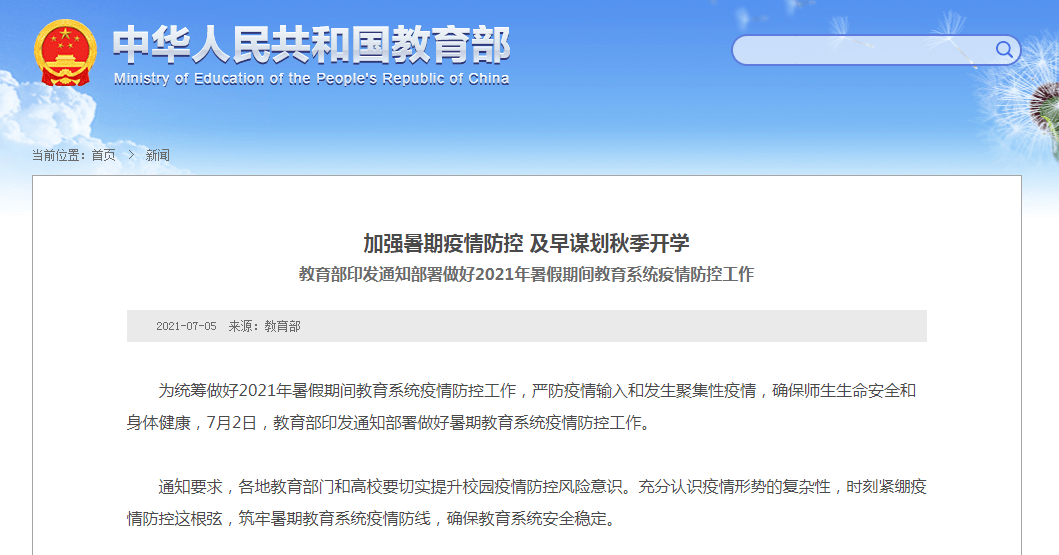 中华人民共和国教育部
Ministry of Education of the People's Republic of China

当前位置：首页 > 新闻

加强暑期疫情防控 及早谋划秋季开学
教育部印发通知部署做好2021年暑假期间教育系统疫情防控工作

2021-07-05 来源：教育部

为统筹做好2021年暑假期间教育系统疫情防控工作，严防疫情输入和发生聚集性疫情，确保师生生命安全和身体健康，7月2日，教育部印发通知部署做好暑期教育系统疫情防控工作。

通知要求，各地教育部门和高校要切实提升校园疫情防控风险意识。充分认识疫情形势的复杂性，时刻紧绷疫情防控这根弦，筑牢暑期教育系统疫情防线，确保教育系统安全稳定。